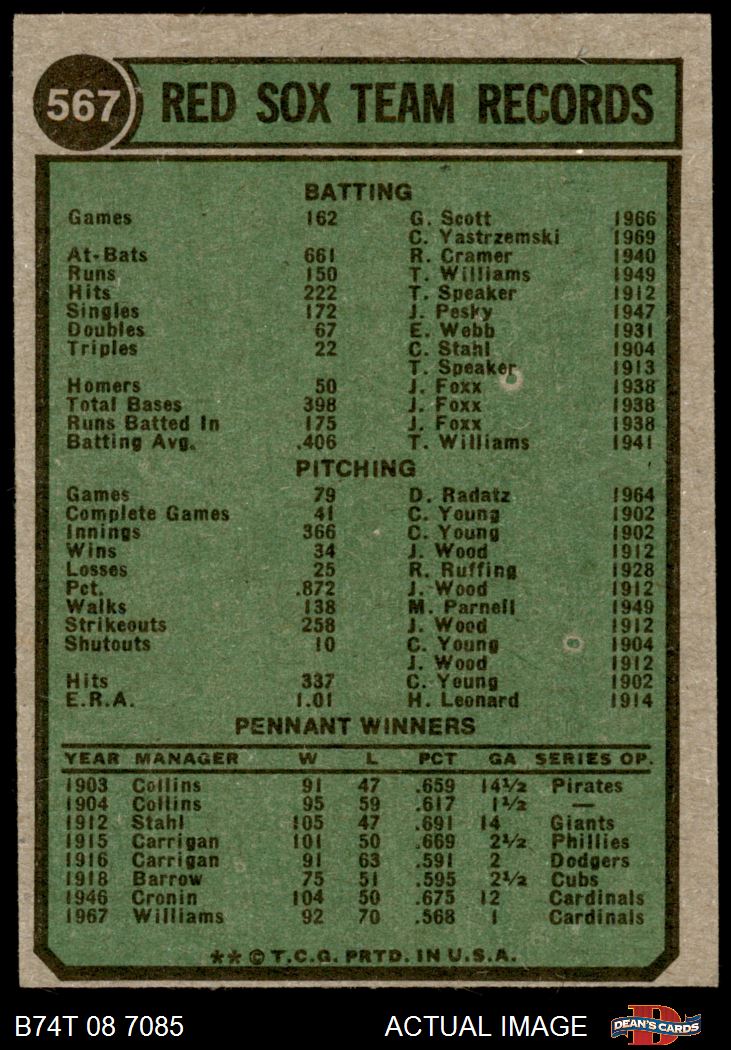 567 RED SOX TEAM RECORDS

BATTING

| | | | |
|---|---|---|---|
| Games | 162 | G. Scott | 1966 |
| | | C. Yastrzemski | 1969 |
| At-Bats | 661 | R. Cramer | 1940 |
| Runs | 150 | T. Williams | 1949 |
| Hits | 222 | T. Speaker | 1912 |
| Singles | 172 | J. Pesky | 1947 |
| Doubles | 67 | E. Webb | 1931 |
| Triples | 22 | C. Stahl | 1904 |
| | | T. Speaker | 1913 |
| Homers | 50 | J. Foxx | 1938 |
| Total Bases | 398 | J. Foxx | 1938 |
| Runs Batted In | 175 | J. Foxx | 1938 |
| Batting Avg. | .406 | T. Williams | 1941 |

PITCHING

| | | | |
|---|---|---|---|
| Games | 79 | D. Radatz | 1964 |
| Complete Games | 41 | C. Young | 1902 |
| Innings | 366 | C. Young | 1902 |
| Wins | 34 | J. Wood | 1912 |
| Losses | 25 | R. Ruffing | 1928 |
| Pct. | .872 | J. Wood | 1912 |
| Walks | 138 | M. Parnell | 1949 |
| Strikeouts | 258 | J. Wood | 1912 |
| Shutouts | 10 | C. Young | 1904 |
| | | J. Wood | 1912 |
| Hits | 337 | C. Young | 1902 |
| E.R.A. | 1.01 | H. Leonard | 1914 |

PENNANT WINNERS

| YEAR | MANAGER | W | L | PCT | GA | SERIES OP. |
|---|---|---|---|---|---|---|
| 1903 | Collins | 91 | 47 | .659 | 14½ | Pirates |
| 1904 | Collins | 95 | 59 | .617 | 1½ | — |
| 1912 | Stahl | 105 | 47 | .691 | 14 | Giants |
| 1915 | Carrigan | 101 | 50 | .669 | 2½ | Phillies |
| 1916 | Carrigan | 91 | 63 | .591 | 2 | Dodgers |
| 1918 | Barrow | 75 | 51 | .595 | 2½ | Cubs |
| 1946 | Cronin | 104 | 50 | .675 | 12 | Cardinals |
| 1967 | Williams | 92 | 70 | .568 | 1 | Cardinals |

** © T.C.G. PRTD. IN U.S.A.

B74T 08 7085 ACTUAL IMAGE DEAN'S CARDS